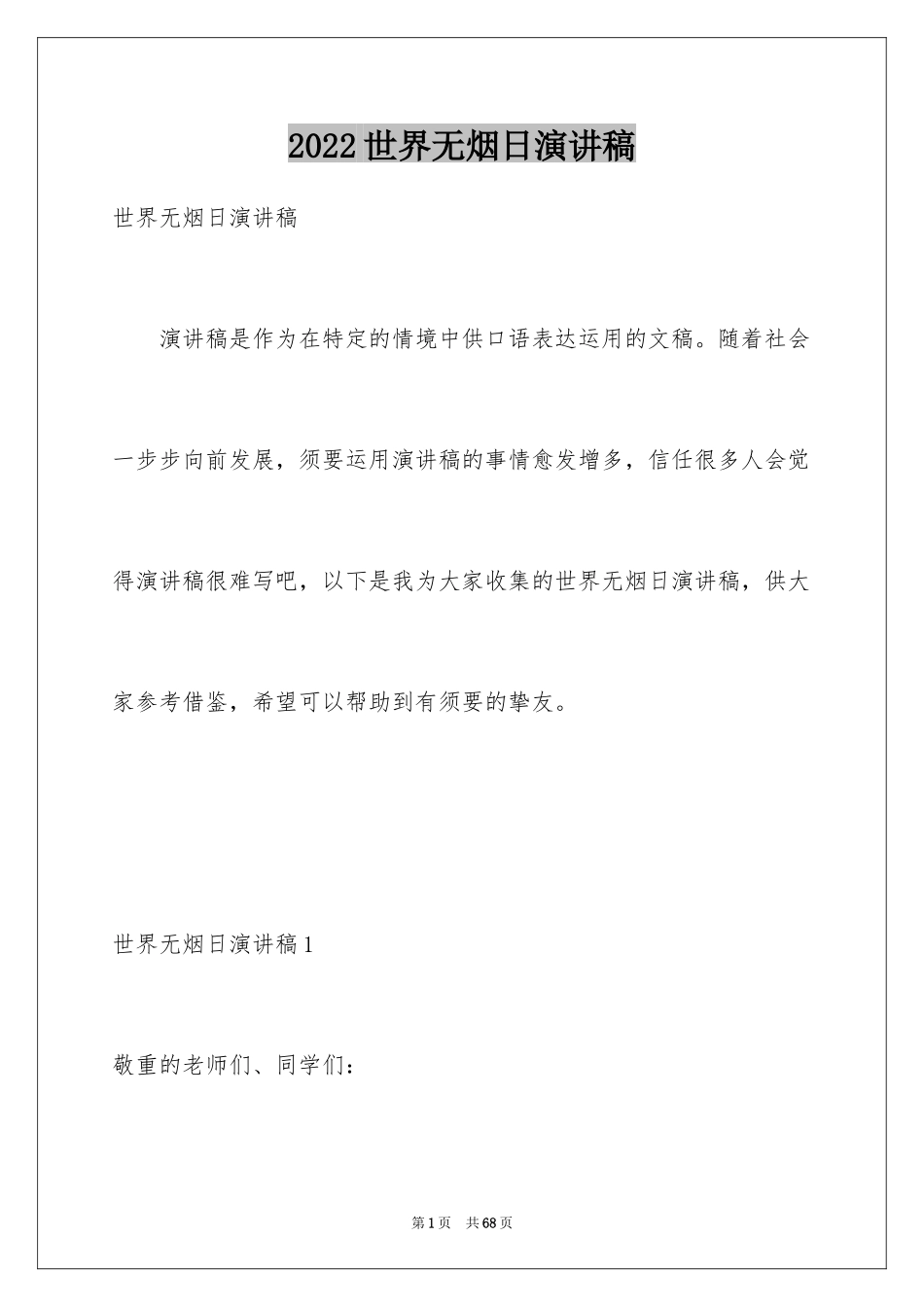 2022世界无烟日演讲稿

世界无烟日演讲稿

演讲稿是作为在特定的情境中供口语表达运用的文稿。随着社会一步步向前发展，须要运用演讲稿的事情愈发增多，信任很多人会觉得演讲稿很难写吧，以下是我为大家收集的世界无烟日演讲稿，供大家参考借鉴，希望可以帮助到有须要的挚友。

世界无烟日演讲稿1

敬重的老师们、同学们：

第1页 共68页